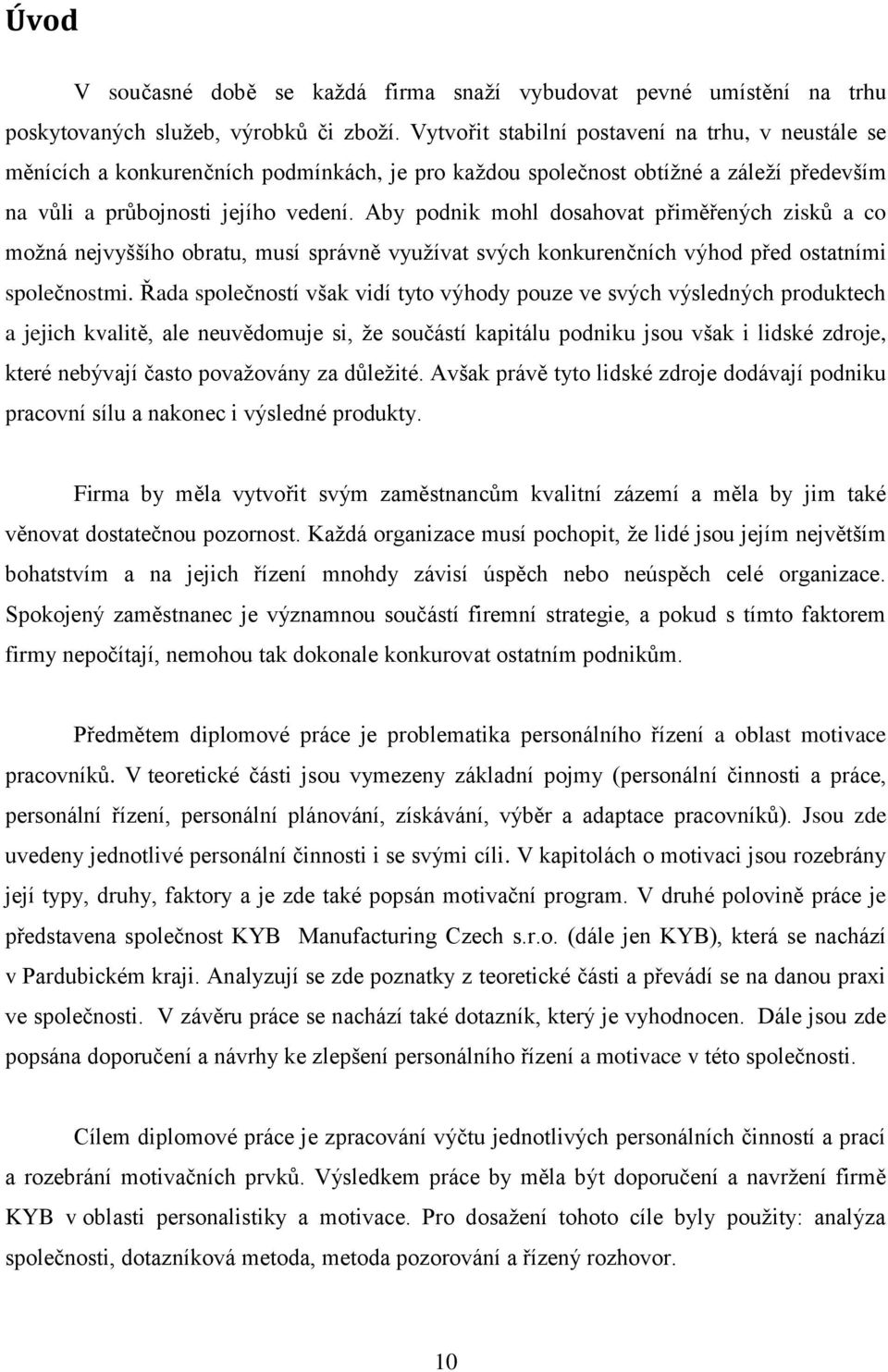 Úvod

V současné době se každá firma snaží vybudovat pevné umístění na trhu poskytovaných služeb, výrobků či zboží. Vytvořit stabilní postavení na trhu, v neustále se měnících a konkurenčních podmínkách, je pro každou společnost obtížné a záleží především na vůli a průbojnosti jejího vedení. Aby podnik mohl dosahovat přiměřených zisků a co možná nejvyššího obratu, musí správně využívat svých konkurenčních výhod před ostatními společnostmi. Řada společností však vidí tyto výhody pouze ve svých výsledných produktech a jejich kvalitě, ale neuvědomuje si, že součástí kapitálu podniku jsou však i lidské zdroje, které nebývají často považovány za důležité. Avšak právě tyto lidské zdroje dodávají podniku pracovní sílu a nakonec i výsledné produkty.

Firma by měla vytvořit svým zaměstnancům kvalitní zázemí a měla by jim také věnovat dostatečnou pozornost. Každá organizace musí pochopit, že lidé jsou jejím největším bohatstvím a na jejich řízení mnohdy závisí úspěch nebo neúspěch celé organizace. Spokojený zaměstnanec je významnou součástí firemní strategie, a pokud s tímto faktorem firmy nepočítají, nemohou tak dokonale konkurovat ostatním podnikům.

Předmětem diplomové práce je problematika personálního řízení a oblast motivace pracovníků. V teoretické části jsou vymezeny základní pojmy (personální činnosti a práce, personální řízení, personální plánování, získávání, výběr a adaptace pracovníků). Jsou zde uvedeny jednotlivé personální činnosti i se svými cíli. V kapitolách o motivaci jsou rozebrány její typy, druhy, faktory a je zde také popsán motivační program. V druhé polovině práce je představena společnost KYB Manufacturing Czech s.r.o. (dále jen KYB), která se nachází v Pardubickém kraji. Analyzují se zde poznatky z teoretické části a převádí se na danou praxi ve společnosti. V závěru práce se nachází také dotazník, který je vyhodnocen. Dále jsou zde popsána doporučení a návrhy ke zlepšení personálního řízení a motivace v této společnosti.

Cílem diplomové práce je zpracování výčtu jednotlivých personálních činností a prací a rozebrání motivačních prvků. Výsledkem práce by měla být doporučení a navržení firmě KYB v oblasti personalistiky a motivace. Pro dosažení tohoto cíle byly použity: analýza společnosti, dotazníková metoda, metoda pozorování a řízený rozhovor.

10